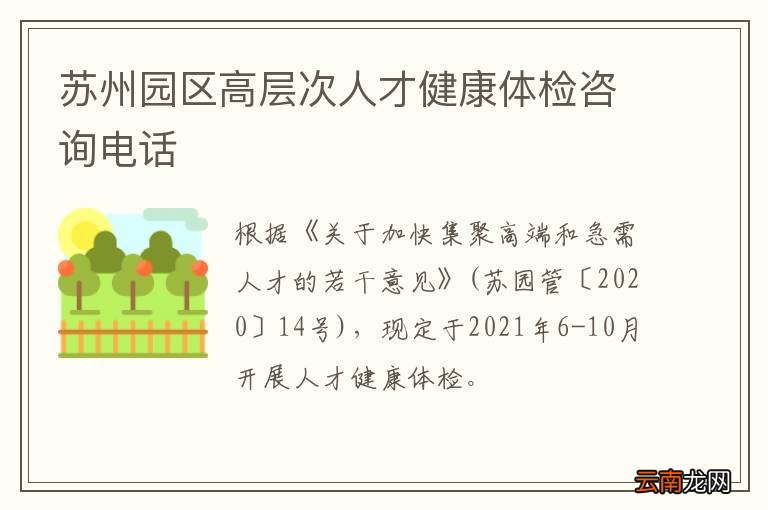 苏州园区高层次人才健康体检咨询电话

根据《关于加快集聚高端和急需人才的若干意见》（苏园管〔2020〕14号），现定于2021年6-10月开展人才健康体检。

云南龙网